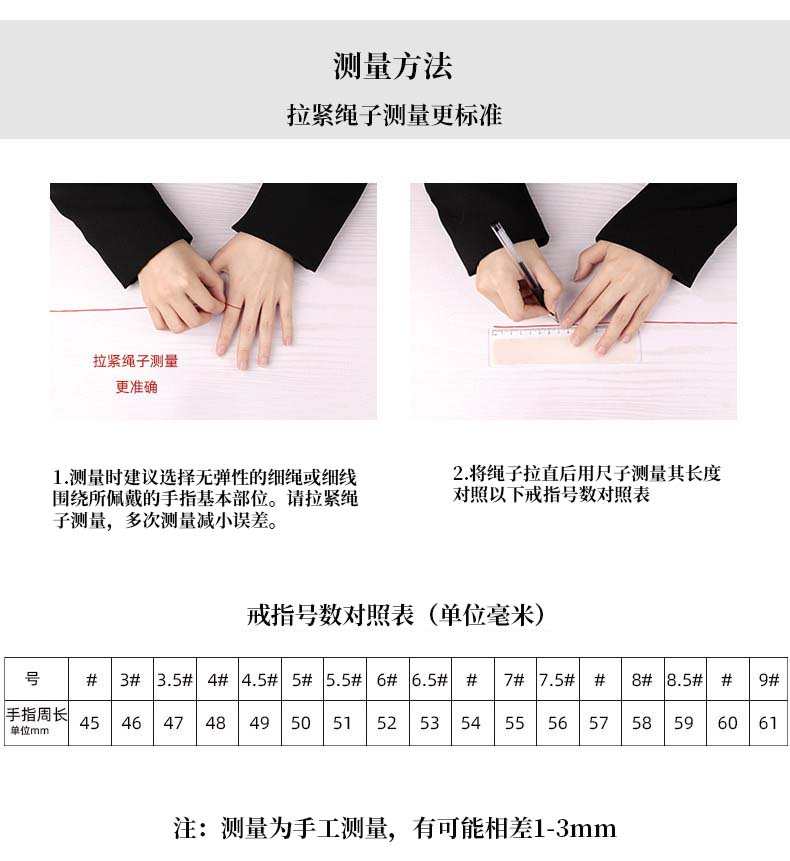 测量方法

拉紧绳子测量更标准

拉紧绳子测量
更准确

1.测量时建议选择无弹性的细绳或细线围绕所佩戴的手指基本部位。请拉紧绳子测量，多次测量减小误差。

2.将绳子拉直后用尺子测量其长度对照以下戒指号数对照表

戒指号数对照表（单位毫米）

| 号 | # | 3# | 3.5# | 4# | 4.5# | 5# | 5.5# | 6# | 6.5# | # | 7# | 7.5# | # | 8# | 8.5# | # | 9# |
|---|---|---|---|---|---|---|---|---|---|---|---|---|---|---|---|---|---|
| 手指周长 单位mm | 45 | 46 | 47 | 48 | 49 | 50 | 51 | 52 | 53 | 54 | 55 | 56 | 57 | 58 | 59 | 60 | 61 |

注：测量为手工测量，有可能相差1-3mm